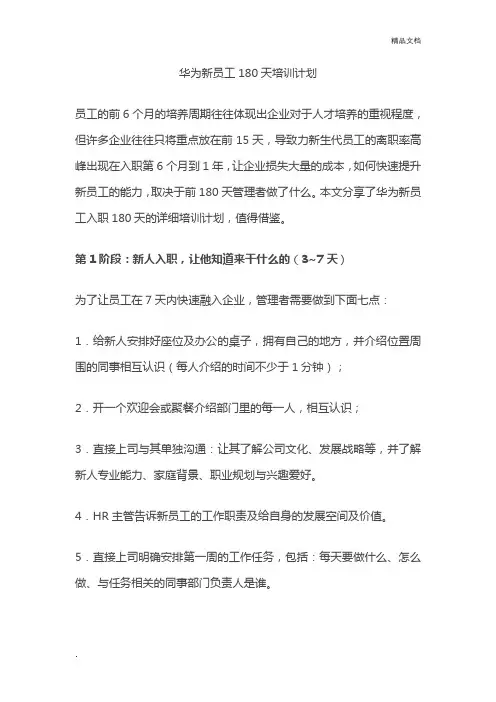 精品文档

华为新员工 180 天培训计划

员工的前 6 个月的培养周期往往体现出企业对于人才培养的重视程度，但许多企业往往只将重点放在前 15 天，导致力新生代员工的离职率高峰出现在入职第 6 个月到 1 年，让企业损失大量的成本，如何快速提升新员工的能力，取决于前 180 天管理者做了什么。本文分享了华为新员工入职 180 天的详细培训计划，值得借鉴。

第 1 阶段：新人入职，让他知道来干什么的（3~7 天）

为了让员工在 7 天内快速融入企业，管理者需要做到下面七点：

1．给新人安排好座位及办公的桌子，拥有自己的地方，并介绍位置周围的同事相互认识（每人介绍的时间不少于 1 分钟）；

2．开一个欢迎会或聚餐介绍部门里的每一人，相互认识；

3．直接上司与其单独沟通：让其了解公司文化、发展战略等，并了解新人专业能力、家庭背景、职业规划与兴趣爱好。

4．HR 主管告诉新员工的工作职责及给自身的发展空间及价值。

5．直接上司明确安排第一周的工作任务，包括：每天要做什么、怎么做、与任务相关的同事部门负责人是谁。

.